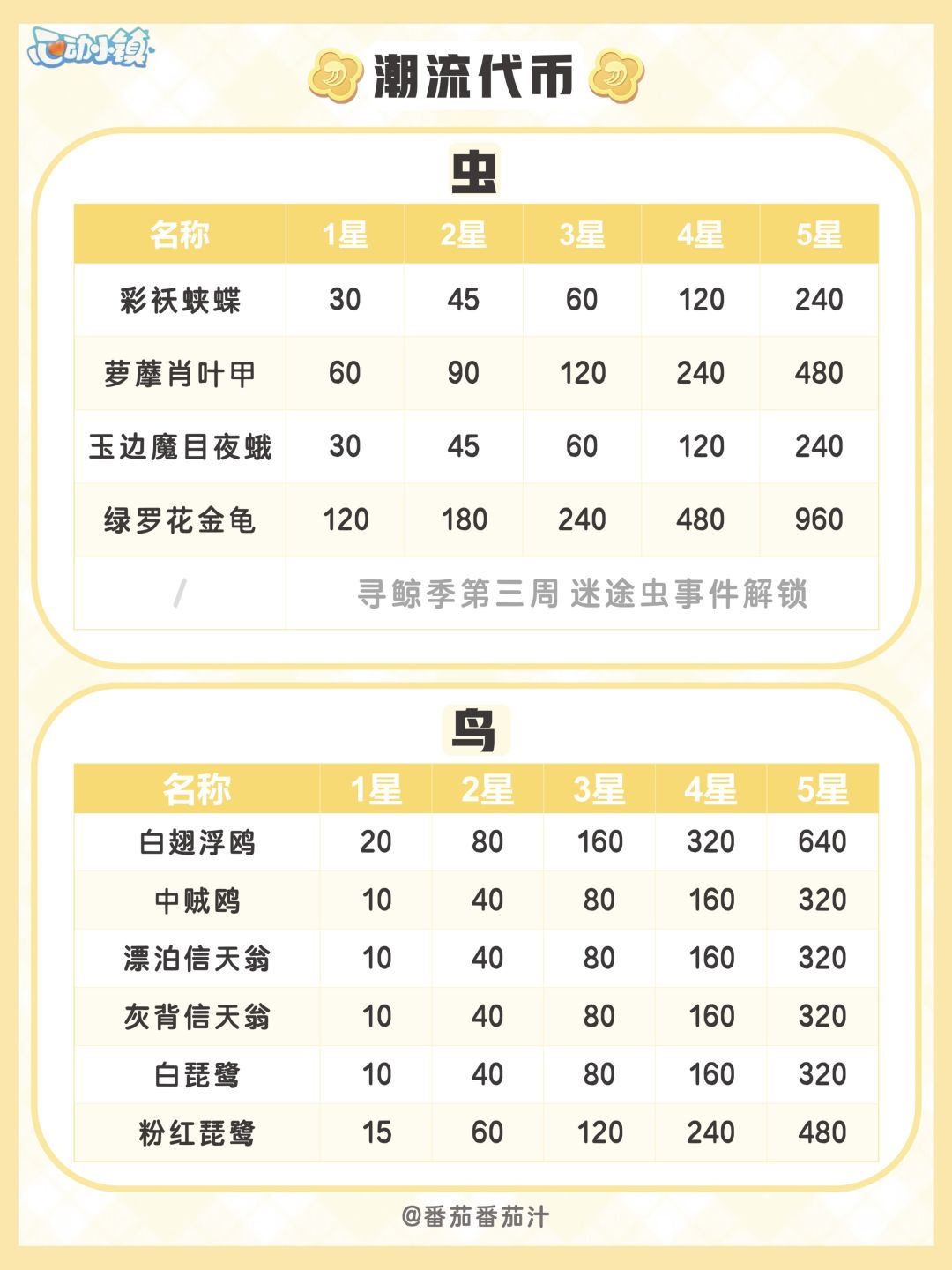 心动小镇

潮流代币

虫

| 名称 | 1星 | 2星 | 3星 | 4星 | 5星 |
|---|---|---|---|---|---|
| 彩袄蛱蝶 | 30 | 45 | 60 | 120 | 240 |
| 萝藦肖叶甲 | 60 | 90 | 120 | 240 | 480 |
| 玉边魔目夜蛾 | 30 | 45 | 60 | 120 | 240 |
| 绿罗花金龟 | 120 | 180 | 240 | 480 | 960 |
| / | 寻鲸季第三周 迷途虫事件解锁 | | | | |

鸟

| 名称 | 1星 | 2星 | 3星 | 4星 | 5星 |
|---|---|---|---|---|---|
| 白翅浮鸥 | 20 | 80 | 160 | 320 | 640 |
| 中贼鸥 | 10 | 40 | 80 | 160 | 320 |
| 漂泊信天翁 | 10 | 40 | 80 | 160 | 320 |
| 灰背信天翁 | 10 | 40 | 80 | 160 | 320 |
| 白琵鹭 | 10 | 40 | 80 | 160 | 320 |
| 粉红琵鹭 | 15 | 60 | 120 | 240 | 480 |

@番茄番茄汁